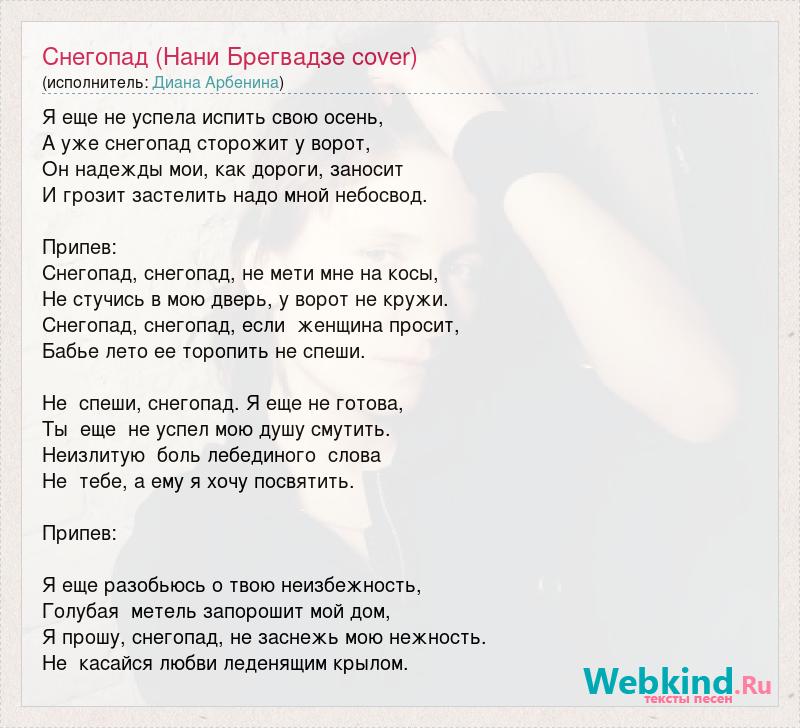 Снегопад (Нани Брегвадзе cover)
(исполнитель: Диана Арбенина)

Я еще не успела испить свою осень,
А уже снегопад сторожит у ворот,
Он надежды мои, как дороги, заносит
И грозит застелить надо мной небосвод.

Припев:
Снегопад, снегопад, не мети мне на косы,
Не стучись в мою дверь, у ворот не кружи.
Снегопад, снегопад, если женщина просит,
Бабье лето ее торопить не спеши.

Не спеши, снегопад. Я еще не готова,
Ты еще не успел мою душу смутить.
Неизлитую боль лебединого слова
Не тебе, а ему я хочу посвятить.

Припев:

Я еще разобьюсь о твою неизбежность,
Голубая метель запорошит мой дом,
Я прошу, снегопад, не заснежь мою нежность.
Не касайся любви леденящим крылом.

Webkind.Ru
тексты песен